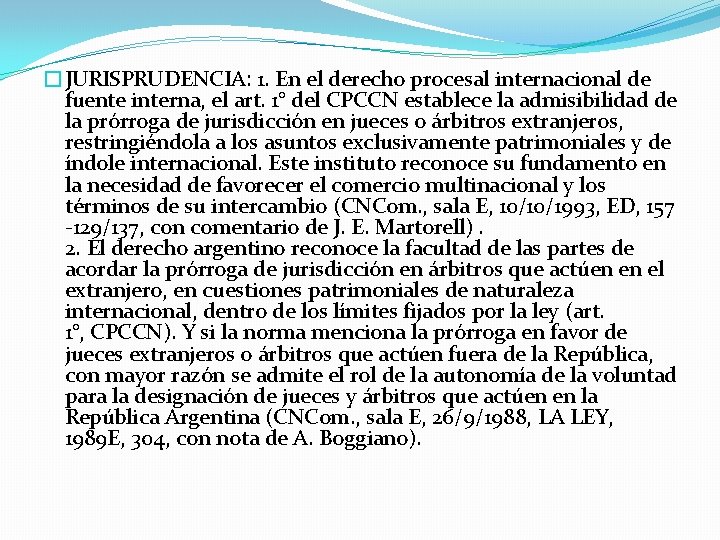 JURISPRUDENCIA: 1. En el derecho procesal internacional de fuente interna, el art. 1° del CPCCN establece la admisibilidad de la prórroga de jurisdicción en jueces o árbitros extranjeros, restringiéndola a los asuntos exclusivamente patrimoniales y de índole internacional. Este instituto reconoce su fundamento en la necesidad de favorecer el comercio multinacional y los términos de su intercambio (CNCom., sala E, 10/10/1993, ED, 157 -129/137, con comentario de J. E. Martorell) .
2. El derecho argentino reconoce la facultad de las partes de acordar la prórroga de jurisdicción en árbitros que actúen en el extranjero, en cuestiones patrimoniales de naturaleza internacional, dentro de los límites fijados por la ley (art. 1°, CPCCN). Y si la norma menciona la prórroga en favor de jueces extranjeros o árbitros que actúen fuera de la República, con mayor razón se admite el rol de la autonomía de la voluntad para la designación de jueces y árbitros que actúen en la República Argentina (CNCom., sala E, 26/9/1988, LA LEY, 1989E, 304, con nota de A. Boggiano).